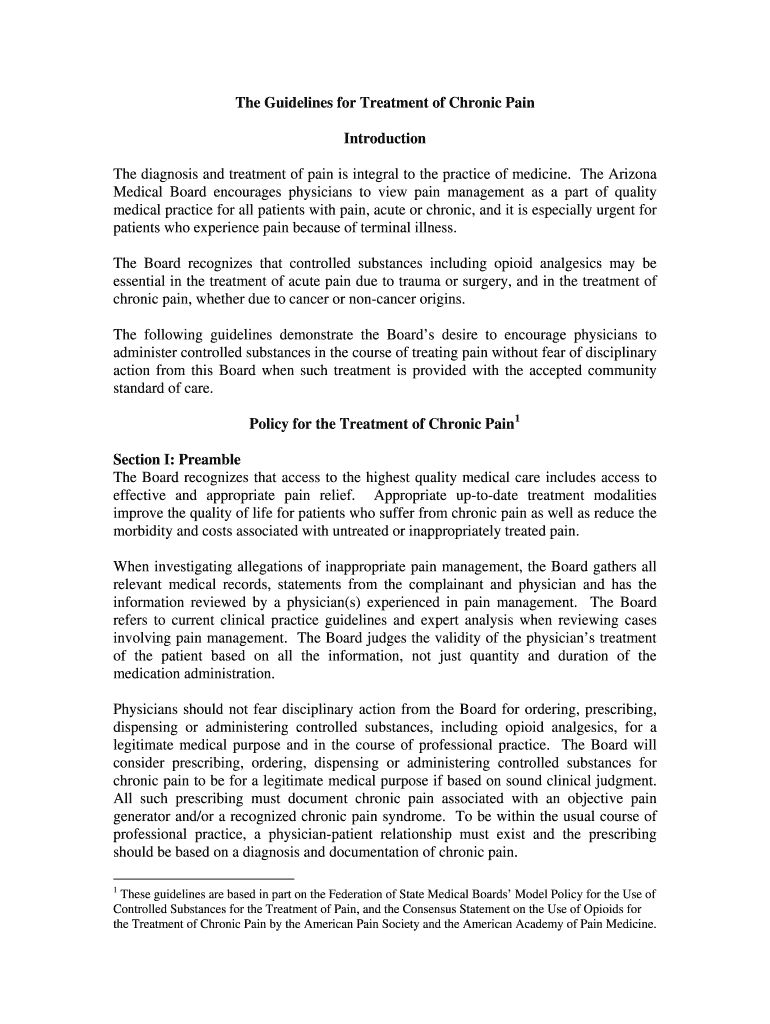 The Guidelines for Treatment of Chronic Pain

Introduction

The diagnosis and treatment of pain is integral to the practice of medicine. The Arizona Medical Board encourages physicians to view pain management as a part of quality medical practice for all patients with pain, acute or chronic, and it is especially urgent for patients who experience pain because of terminal illness.

The Board recognizes that controlled substances including opioid analgesics may be essential in the treatment of acute pain due to trauma or surgery, and in the treatment of chronic pain, whether due to cancer or non-cancer origins.

The following guidelines demonstrate the Board's desire to encourage physicians to administer controlled substances in the course of treating pain without fear of disciplinary action from this Board when such treatment is provided with the accepted community standard of care.

Policy for the Treatment of Chronic Pain$^1$

Section I: Preamble
The Board recognizes that access to the highest quality medical care includes access to effective and appropriate pain relief. Appropriate up-to-date treatment modalities improve the quality of life for patients who suffer from chronic pain as well as reduce the morbidity and costs associated with untreated or inappropriately treated pain.

When investigating allegations of inappropriate pain management, the Board gathers all relevant medical records, statements from the complainant and physician and has the information reviewed by a physician(s) experienced in pain management. The Board refers to current clinical practice guidelines and expert analysis when reviewing cases involving pain management. The Board judges the validity of the physician's treatment of the patient based on all the information, not just quantity and duration of the medication administration.

Physicians should not fear disciplinary action from the Board for ordering, prescribing, dispensing or administering controlled substances, including opioid analgesics, for a legitimate medical purpose and in the course of professional practice. The Board will consider prescribing, ordering, dispensing or administering controlled substances for chronic pain to be for a legitimate medical purpose if based on sound clinical judgment. All such prescribing must document chronic pain associated with an objective pain generator and/or a recognized chronic pain syndrome. To be within the usual course of professional practice, a physician-patient relationship must exist and the prescribing should be based on a diagnosis and documentation of chronic pain.

$^1$ These guidelines are based in part on the Federation of State Medical Boards' Model Policy for the Use of Controlled Substances for the Treatment of Pain, and the Consensus Statement on the Use of Opioids for the Treatment of Chronic Pain by the American Pain Society and the American Academy of Pain Medicine.